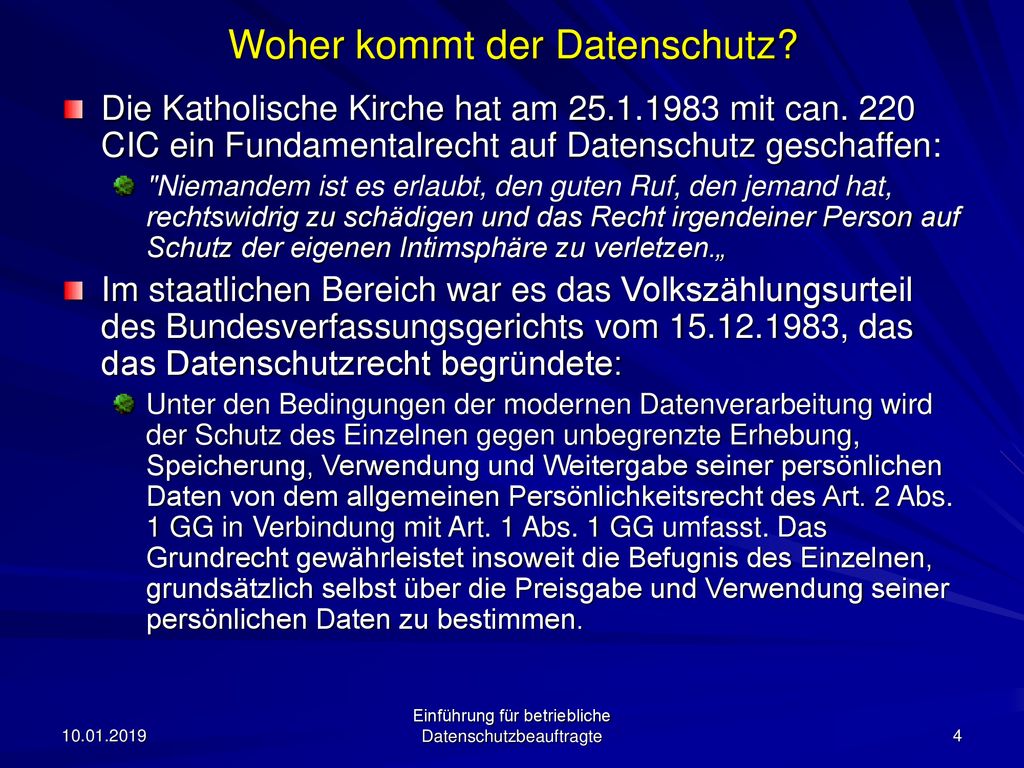 Woher kommt der Datenschutz?

Die Katholische Kirche hat am 25.1.1983 mit can. 220 CIC ein Fundamentalrecht auf Datenschutz geschaffen:

"Niemandem ist es erlaubt, den guten Ruf, den jemand hat, rechtswidrig zu schädigen und das Recht irgendeiner Person auf Schutz der eigenen Intimsphäre zu verletzen.„

Im staatlichen Bereich war es das Volkszählungsurteil des Bundesverfassungsgerichts vom 15.12.1983, das das Datenschutzrecht begründete:

Unter den Bedingungen der modernen Datenverarbeitung wird der Schutz des Einzelnen gegen unbegrenzte Erhebung, Speicherung, Verwendung und Weitergabe seiner persönlichen Daten von dem allgemeinen Persönlichkeitsrecht des Art. 2 Abs. 1 GG in Verbindung mit Art. 1 Abs. 1 GG umfasst. Das Grundrecht gewährleistet insoweit die Befugnis des Einzelnen, grundsätzlich selbst über die Preisgabe und Verwendung seiner persönlichen Daten zu bestimmen.

10.01.2019

Einführung für betriebliche Datenschutzbeauftragte

4